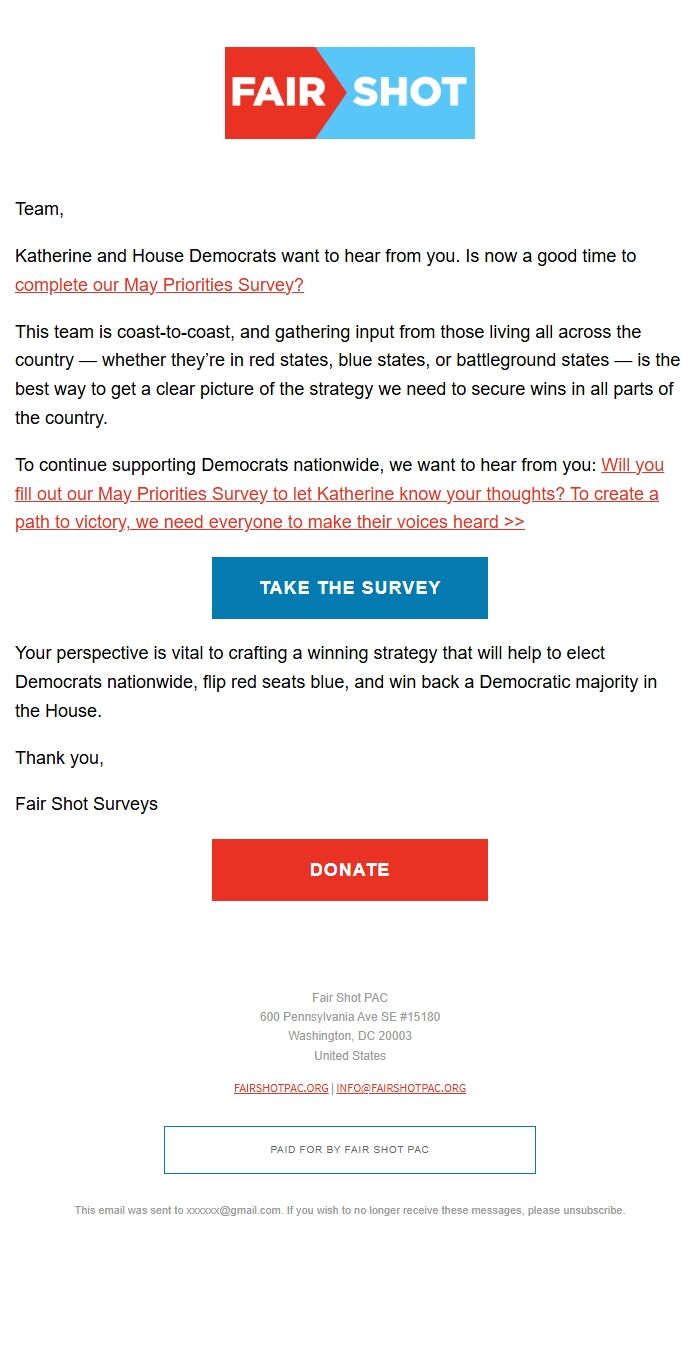 FAIR SHOT

Team,

Katherine and House Democrats want to hear from you. Is now a good time to complete our May Priorities Survey?

This team is coast-to-coast, and gathering input from those living all across the country — whether they're in red states, blue states, or battleground states — is the best way to get a clear picture of the strategy we need to secure wins in all parts of the country.

To continue supporting Democrats nationwide, we want to hear from you: Will you fill out our May Priorities Survey to let Katherine know your thoughts? To create a path to victory, we need everyone to make their voices heard >>

TAKE THE SURVEY

Your perspective is vital to crafting a winning strategy that will help to elect Democrats nationwide, flip red seats blue, and win back a Democratic majority in the House.

Thank you,

Fair Shot Surveys

DONATE

Fair Shot PAC
600 Pennsylvania Ave SE #15180
Washington, DC 20003
United States

FAIRSHOTPAC.ORG | INFO@FAIRSHOTPAC.ORG

PAID FOR BY FAIR SHOT PAC

This email was sent to xxxxxx@gmail.com. If you wish to no longer receive these messages, please unsubscribe.